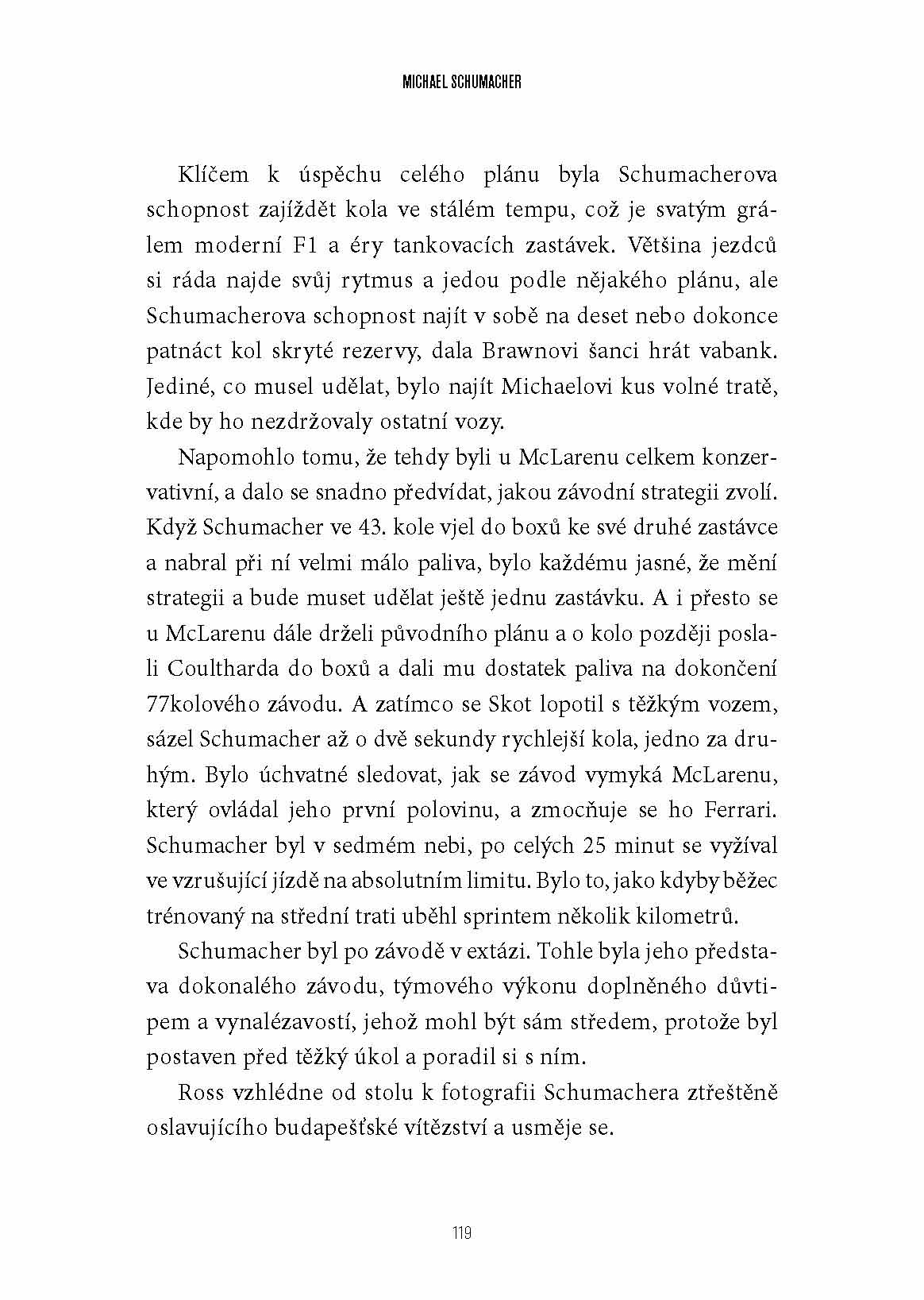 MICHAEL SCHUMACHER

Klíčem k úspěchu celého plánu byla Schumacherova schopnost zajíždět kola ve stálém tempu, což je svatým grálem moderní F1 a éry tankovacích zastávek. Většina jezdců si ráda najde svůj rytmus a jedou podle nějakého plánu, ale Schumacherova schopnost najít v sobě na deset nebo dokonce patnáct kol skryté rezervy, dala Brawnovi šanci hrát vabank. Jediné, co musel udělat, bylo najít Michaelovi kus volné tratě, kde by ho nezdržovaly ostatní vozy.

Napomohlo tomu, že tehdy byli u McLarenu celkem konzervativní, a dalo se snadno předvídat, jakou závodní strategii zvolí. Když Schumacher ve 43. kole vjel do boxů ke své druhé zastávce a nabral při ní velmi málo paliva, bylo každému jasné, že mění strategii a bude muset udělat ještě jednu zastávku. A i přesto se u McLarenu dále drželi původního plánu a o kolo později poslali Coultharda do boxů a dali mu dostatek paliva na dokončení 77kolového závodu. A zatímco se Skot lopotil s těžkým vozem, sázel Schumacher až o dvě sekundy rychlejší kola, jedno za druhým. Bylo úchvatné sledovat, jak se závod vymyká McLarenu, který ovládal jeho první polovinu, a zmocňuje se ho Ferrari. Schumacher byl v sedmém nebi, po celých 25 minut se vyžíval ve vzrušující jízdě na absolutním limitu. Bylo to, jako kdyby běžec trénovaný na střední trati uběhl sprintem několik kilometrů.

Schumacher byl po závodě v extázi. Tohle byla jeho představa dokonalého závodu, týmového výkonu doplněného důvtipem a vynalézavostí, jehož mohl být sám středem, protože byl postaven před těžký úkol a poradil si s ním.

Ross vzhlédne od stolu k fotografii Schumachera ztřeštěně oslavujícího budapešťské vítězství a usměje se.

119